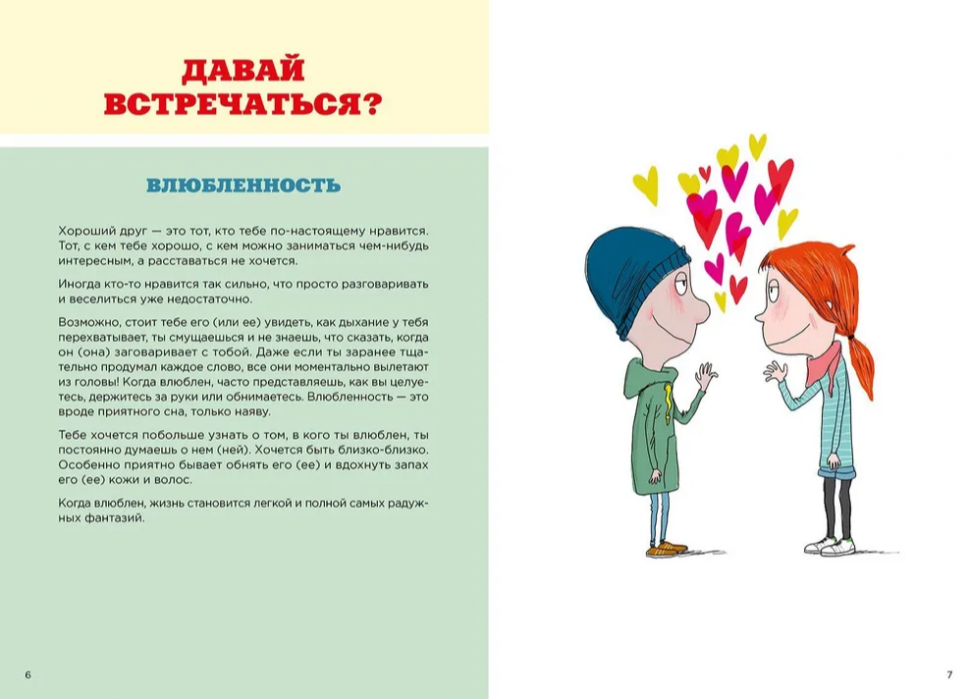 ДАВАЙ ВСТРЕЧАТЬСЯ?

ВЛЮБЛЕННОСТЬ

Хороший друг — это тот, кто тебе по-настоящему нравится. Тот, с кем тебе хорошо, с кем можно заниматься чем-нибудь интересным, а расставаться не хочется.

Иногда кто-то нравится так сильно, что просто разговаривать и веселиться уже недостаточно.

Возможно, стоит тебе его (или ее) увидеть, как дыхание у тебя перехватывает, ты смущаешься и не знаешь, что сказать, когда он (она) заговаривает с тобой. Даже если ты заранее тщательно продумал каждое слово, все они моментально вылетают из головы! Когда влюблен, часто представляешь, как вы целуетесь, держитесь за руки или обнимаетесь. Влюбленность — это вроде приятного сна, только наяву.

Тебе хочется побольше узнать о том, в кого ты влюблен, ты постоянно думаешь о нем (ней). Хочется быть близко-близко. Особенно приятно бывает обнять его (ее) и вдохнуть запах его (ее) кожи и волос.

Когда влюблен, жизнь становится легкой и полной самых радужных фантазий.

6

7